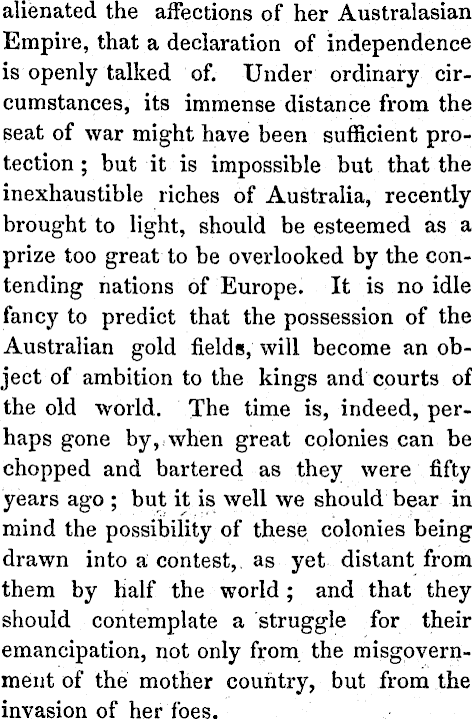 alienated the affections of her Australasian Empire, that a declaration of independence is openly talked of. Under ordinary circumstances, its immense distance from the seat of war might have been sufficient protection; but it is impossible but that the inexhaustible riches of Australia, recently brought to light, should be esteemed as a prize too great to be overlooked by the contending nations of Europe. It is no idle fancy to predict that the possession of the Australian gold fields, will become an object of ambition to the kings and courts of the old world. The time is, indeed, perhaps gone by, when great colonies can be chopped and bartered as they were fifty years ago; but it is well we should bear in mind the possibility of these colonies being drawn into a contest, as yet distant from them by half the world; and that they should contemplate a struggle for their emancipation, not only from the misgovernment of the mother country, but from the invasion of her foes.